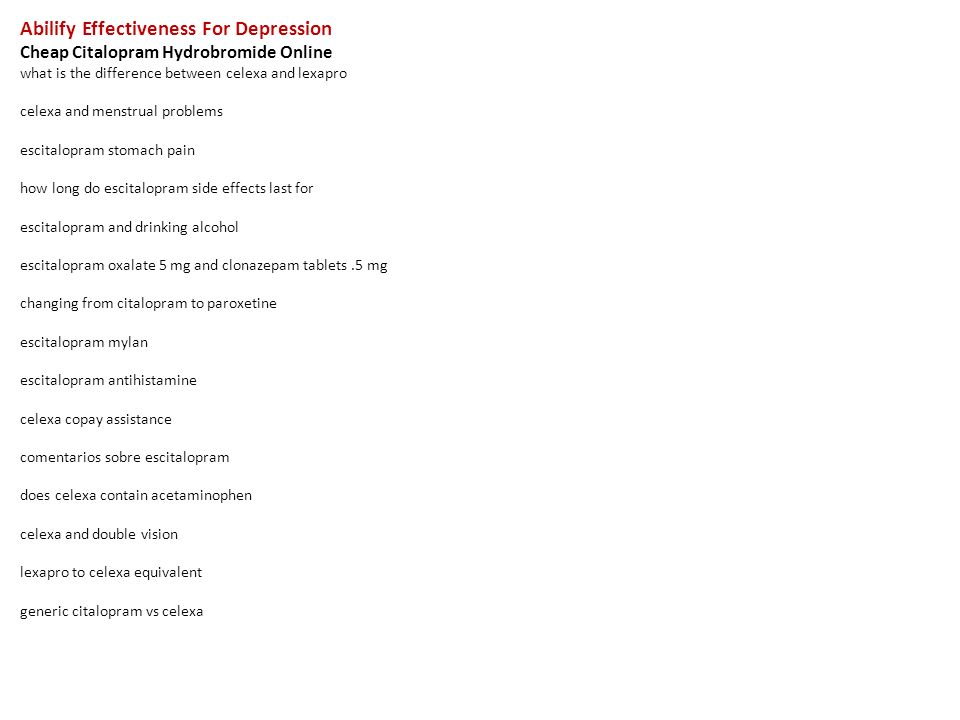 Abilify Effectiveness For Depression
Cheap Citalopram Hydrobromide Online
what is the difference between celexa and lexapro

celexa and menstrual problems

escitalopram stomach pain

how long do escitalopram side effects last for

escitalopram and drinking alcohol

escitalopram oxalate 5 mg and clonazepam tablets .5 mg

changing from citalopram to paroxetine

escitalopram mylan

escitalopram antihistamine

celexa copay assistance

comentarios sobre escitalopram

does celexa contain acetaminophen

celexa and double vision

lexapro to celexa equivalent

generic citalopram vs celexa